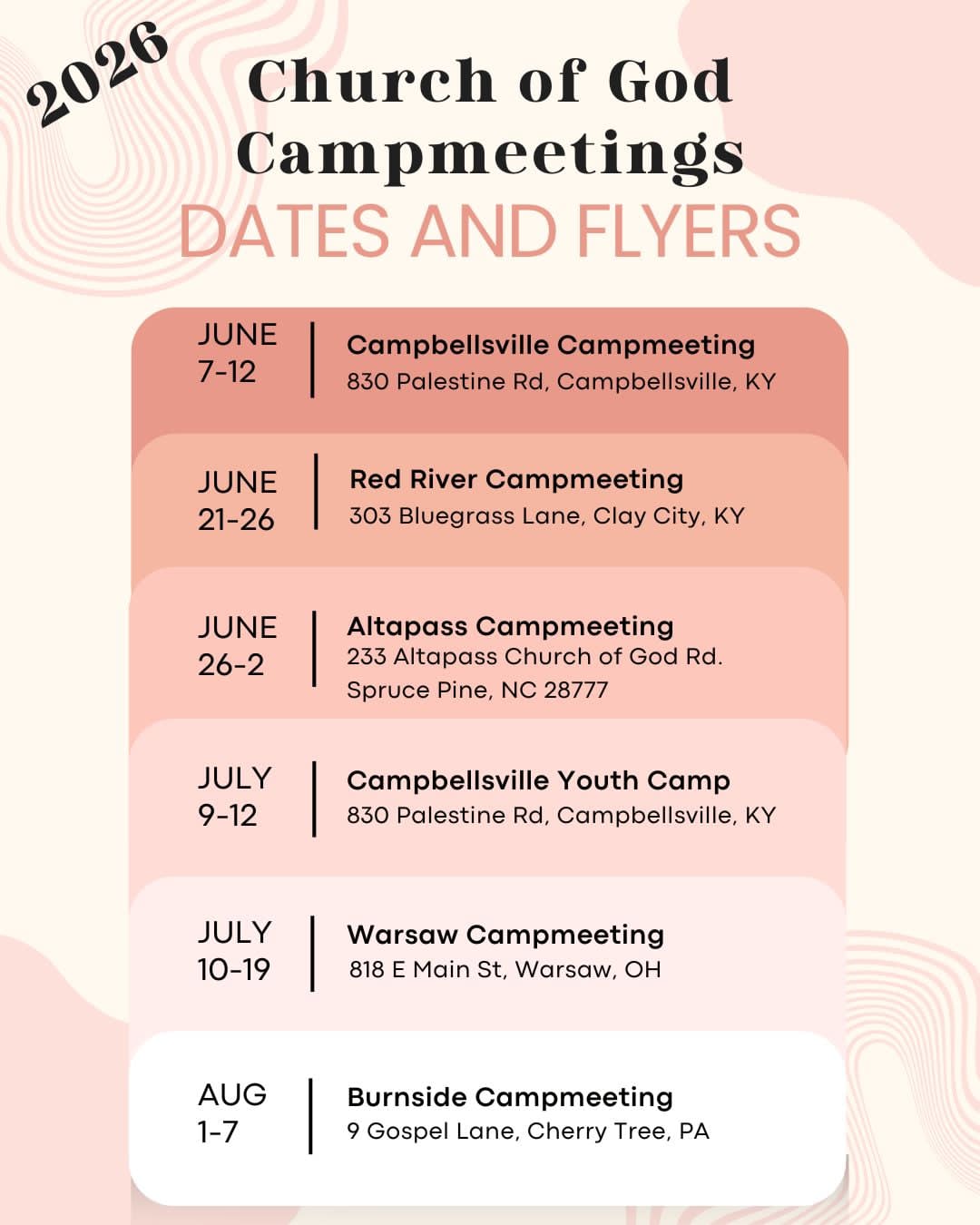 2026

Church of God Campmeetings

DATES AND FLYERS

JUNE
7-12

Campbellsville Campmeeting
830 Palestine Rd, Campbellsville, KY

JUNE
21-26

Red River Campmeeting
303 Bluegrass Lane, Clay City, KY

JUNE
26-2

Altapass Campmeeting
233 Altapass Church of God Rd.
Spruce Pine, NC 28777

JULY
9-12

Campbellsville Youth Camp
830 Palestine Rd, Campbellsville, KY

JULY
10-19

Warsaw Campmeeting
818 E Main St, Warsaw, OH

AUG
1-7

Burnside Campmeeting
9 Gospel Lane, Cherry Tree, PA